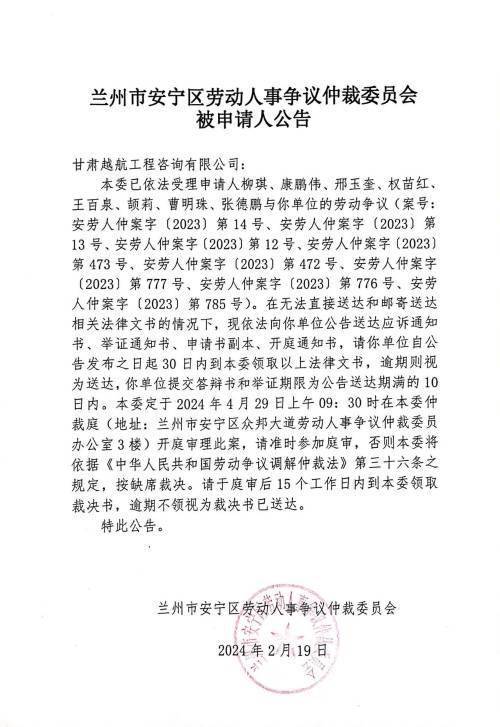 兰州市安宁区劳动人事争议仲裁委员会
被申请人公告

甘肃越航工程咨询有限公司：

本委已依法受理申请人柳琪、康鹏伟、邢玉奎、权苗红、王百泉、颉莉、曹明珠、张德鹏与你单位的劳动争议（案号：安劳人仲案字〔2023〕第14号、安劳人仲案字〔2023〕第13号、安劳人仲案字〔2023〕第12号、安劳人仲案字〔2023〕第473号、安劳人仲案字〔2023〕第472号、安劳人仲案字〔2023〕第777号、安劳人仲案字〔2023〕第776号、安劳人仲案字〔2023〕第785号）。在无法直接送达和邮寄送达相关法律文书的情况下，现依法向你单位公告送达应诉通知书、举证通知书、申请书副本、开庭通知书，请你单位自公告发布之日起30日内到本委领取以上法律文书，逾期则视为送达，你单位提交答辩书和举证期限为公告送达期满的10日内。本委定于2024年4月29日上午09：30时在本委仲裁庭（地址：兰州市安宁区众邦大道劳动人事争议仲裁委员办公室3楼）开庭审理此案，请准时参加庭审，否则本委将依据《中华人民共和国劳动争议调解仲裁法》第三十六条之规定，按缺席裁决。请于庭审后15个工作日内到本委领取裁决书，逾期不领视为裁决书已送达。

特此公告。

兰州市安宁区劳动人事争议仲裁委员会

2024年2月19日